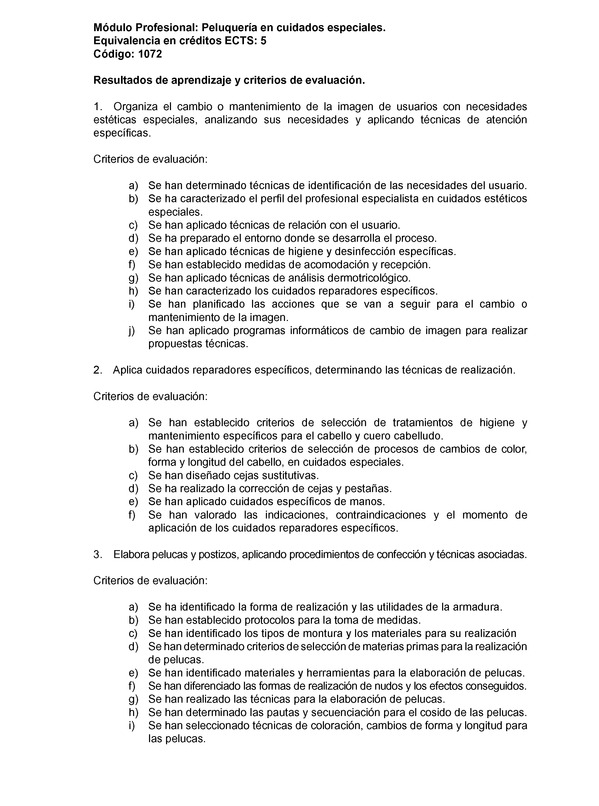 Módulo Profesional: Peluquería en cuidados especiales.
Equivalencia en créditos ECTS: 5
Código: 1072

Resultados de aprendizaje y criterios de evaluación.

1. Organiza el cambio o mantenimiento de la imagen de usuarios con necesidades estéticas especiales, analizando sus necesidades y aplicando técnicas de atención específicas.

Criterios de evaluación:

a) Se han determinado técnicas de identificación de las necesidades del usuario.
b) Se ha caracterizado el perfil del profesional especialista en cuidados estéticos especiales.
c) Se han aplicado técnicas de relación con el usuario.
d) Se ha preparado el entorno donde se desarrolla el proceso.
e) Se han aplicado técnicas de higiene y desinfección específicas.
f) Se han establecido medidas de acomodación y recepción.
g) Se han aplicado técnicas de análisis dermotricológico.
h) Se han caracterizado los cuidados reparadores específicos.
i) Se han planificado las acciones que se van a seguir para el cambio o mantenimiento de la imagen.
j) Se han aplicado programas informáticos de cambio de imagen para realizar propuestas técnicas.

2. Aplica cuidados reparadores específicos, determinando las técnicas de realización.

Criterios de evaluación:

a) Se han establecido criterios de selección de tratamientos de higiene y mantenimiento específicos para el cabello y cuero cabelludo.
b) Se han establecido criterios de selección de procesos de cambios de color, forma y longitud del cabello, en cuidados especiales.
c) Se han diseñado cejas sustitutivas.
d) Se ha realizado la corrección de cejas y pestañas.
e) Se han aplicado cuidados específicos de manos.
f) Se han valorado las indicaciones, contraindicaciones y el momento de aplicación de los cuidados reparadores específicos.

3. Elabora pelucas y postizos, aplicando procedimientos de confección y técnicas asociadas.

Criterios de evaluación:

a) Se ha identificado la forma de realización y las utilidades de la armadura.
b) Se han establecido protocolos para la toma de medidas.
c) Se han identificado los tipos de montura y los materiales para su realización
d) Se han determinado criterios de selección de materias primas para la realización de pelucas.
e) Se han identificado materiales y herramientas para la elaboración de pelucas.
f) Se han diferenciado las formas de realización de nudos y los efectos conseguidos.
g) Se han realizado las técnicas para la elaboración de pelucas.
h) Se han determinado las pautas y secuenciación para el cosido de las pelucas.
i) Se han seleccionado técnicas de coloración, cambios de forma y longitud para las pelucas.